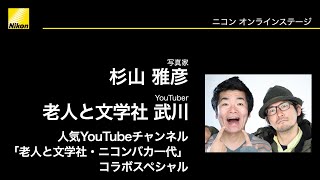 Nikon

ニコン オンラインステージ

写真家
杉山 雅彦

YouTuber
老人と文学社 武川

人気YouTubeチャンネル
「老人と文学社・ニコンバカ一代」
コラボスペシャル